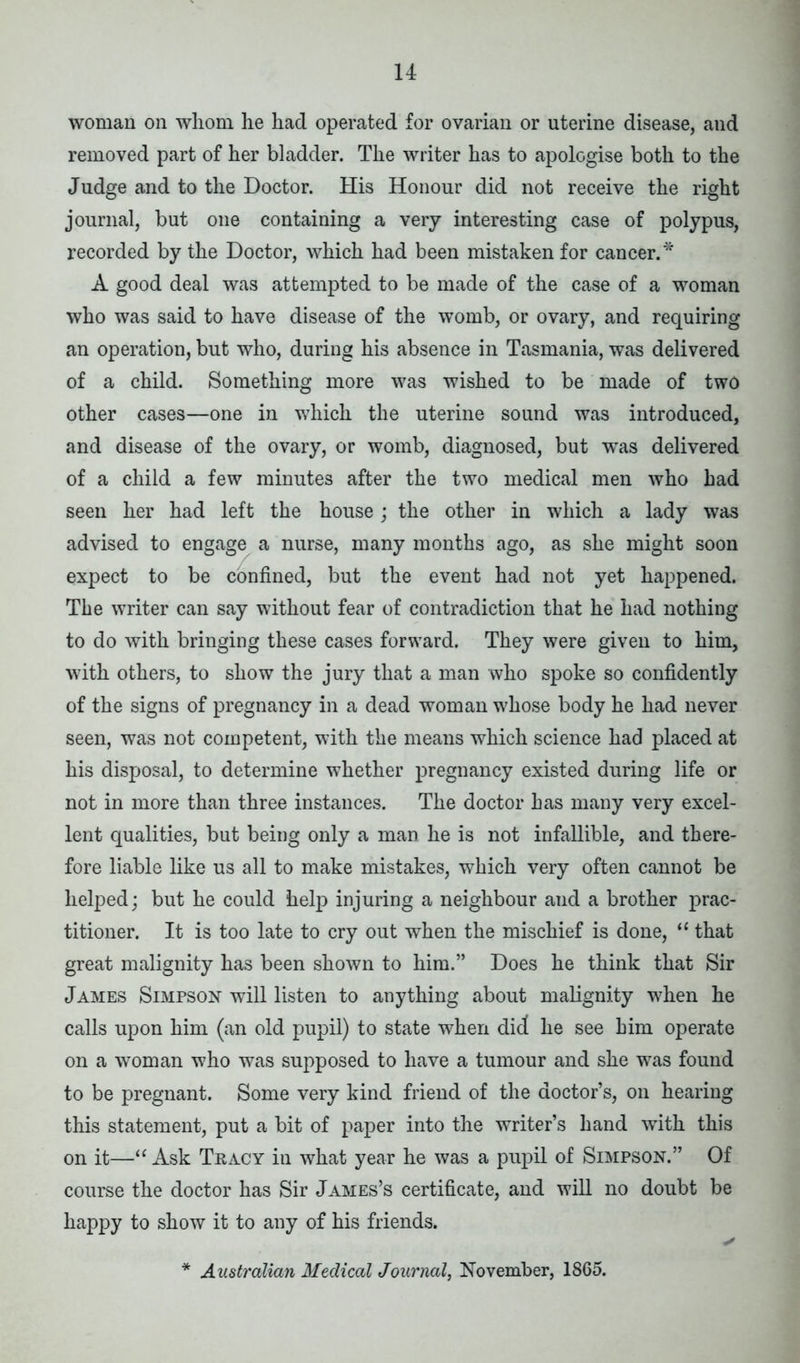 14

woman on whom he had operated for ovarian or uterine disease, and removed part of her bladder. The writer has to apologise both to the Judge and to the Doctor. His Honour did not receive the right journal, but one containing a very interesting case of polypus, recorded by the Doctor, which had been mistaken for cancer.*

A good deal was attempted to be made of the case of a woman who was said to have disease of the womb, or ovary, and requiring an operation, but who, during his absence in Tasmania, was delivered of a child. Something more was wished to be made of two other cases—one in which the uterine sound was introduced, and disease of the ovary, or womb, diagnosed, but was delivered of a child a few minutes after the two medical men who had seen her had left the house; the other in which a lady was advised to engage a nurse, many months ago, as she might soon expect to be confined, but the event had not yet happened. The writer can say without fear of contradiction that he had nothing to do with bringing these cases forward. They were given to him, with others, to show the jury that a man who spoke so confidently of the signs of pregnancy in a dead woman whose body he had never seen, was not competent, with the means which science had placed at his disposal, to determine whether pregnancy existed during life or not in more than three instances. The doctor has many very excellent qualities, but being only a man he is not infallible, and therefore liable like us all to make mistakes, which very often cannot be helped; but he could help injuring a neighbour and a brother practitioner. It is too late to cry out when the mischief is done, "that great malignity has been shown to him." Does he think that Sir James Simpson will listen to anything about malignity when he calls upon him (an old pupil) to state when did he see him operate on a woman who was supposed to have a tumour and she was found to be pregnant. Some very kind friend of the doctor's, on hearing this statement, put a bit of paper into the writer's hand with this on it—"Ask Tracy in what year he was a pupil of Simpson." Of course the doctor has Sir James's certificate, and will no doubt be happy to show it to any of his friends.

* Australian Medical Journal, November, 1865.